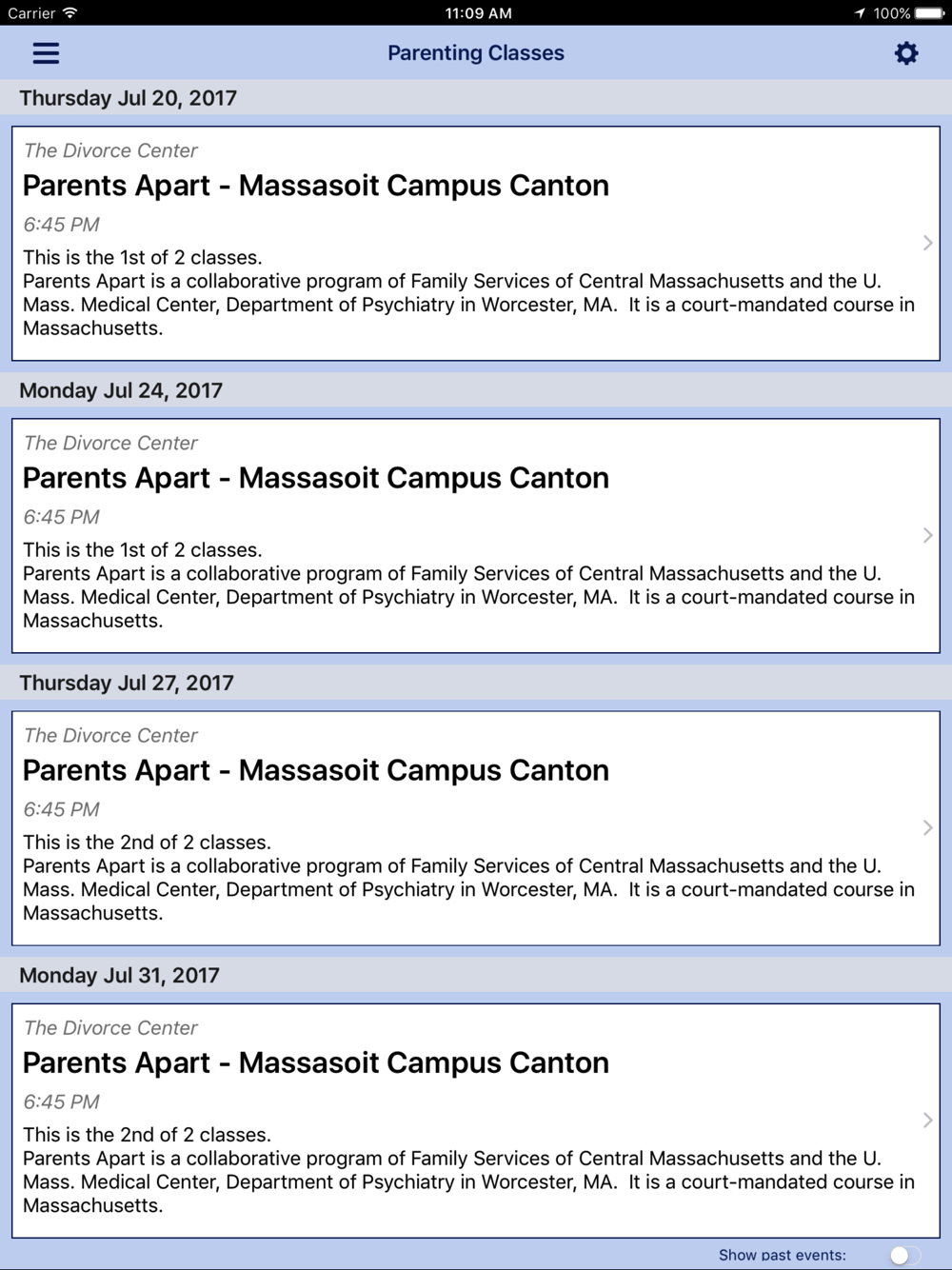 Carrier 11:09 AM 100%

Parenting Classes

Thursday Jul 20, 2017

The Divorce Center

Parents Apart - Massasoit Campus Canton

6:45 PM

This is the 1st of 2 classes.
Parents Apart is a collaborative program of Family Services of Central Massachusetts and the U. Mass. Medical Center, Department of Psychiatry in Worcester, MA. It is a court-mandated course in Massachusetts.

Monday Jul 24, 2017

The Divorce Center

Parents Apart - Massasoit Campus Canton

6:45 PM

This is the 1st of 2 classes.
Parents Apart is a collaborative program of Family Services of Central Massachusetts and the U. Mass. Medical Center, Department of Psychiatry in Worcester, MA. It is a court-mandated course in Massachusetts.

Thursday Jul 27, 2017

The Divorce Center

Parents Apart - Massasoit Campus Canton

6:45 PM

This is the 2nd of 2 classes.
Parents Apart is a collaborative program of Family Services of Central Massachusetts and the U. Mass. Medical Center, Department of Psychiatry in Worcester, MA. It is a court-mandated course in Massachusetts.

Monday Jul 31, 2017

The Divorce Center

Parents Apart - Massasoit Campus Canton

6:45 PM

This is the 2nd of 2 classes.
Parents Apart is a collaborative program of Family Services of Central Massachusetts and the U. Mass. Medical Center, Department of Psychiatry in Worcester, MA. It is a court-mandated course in Massachusetts.

Show past events: